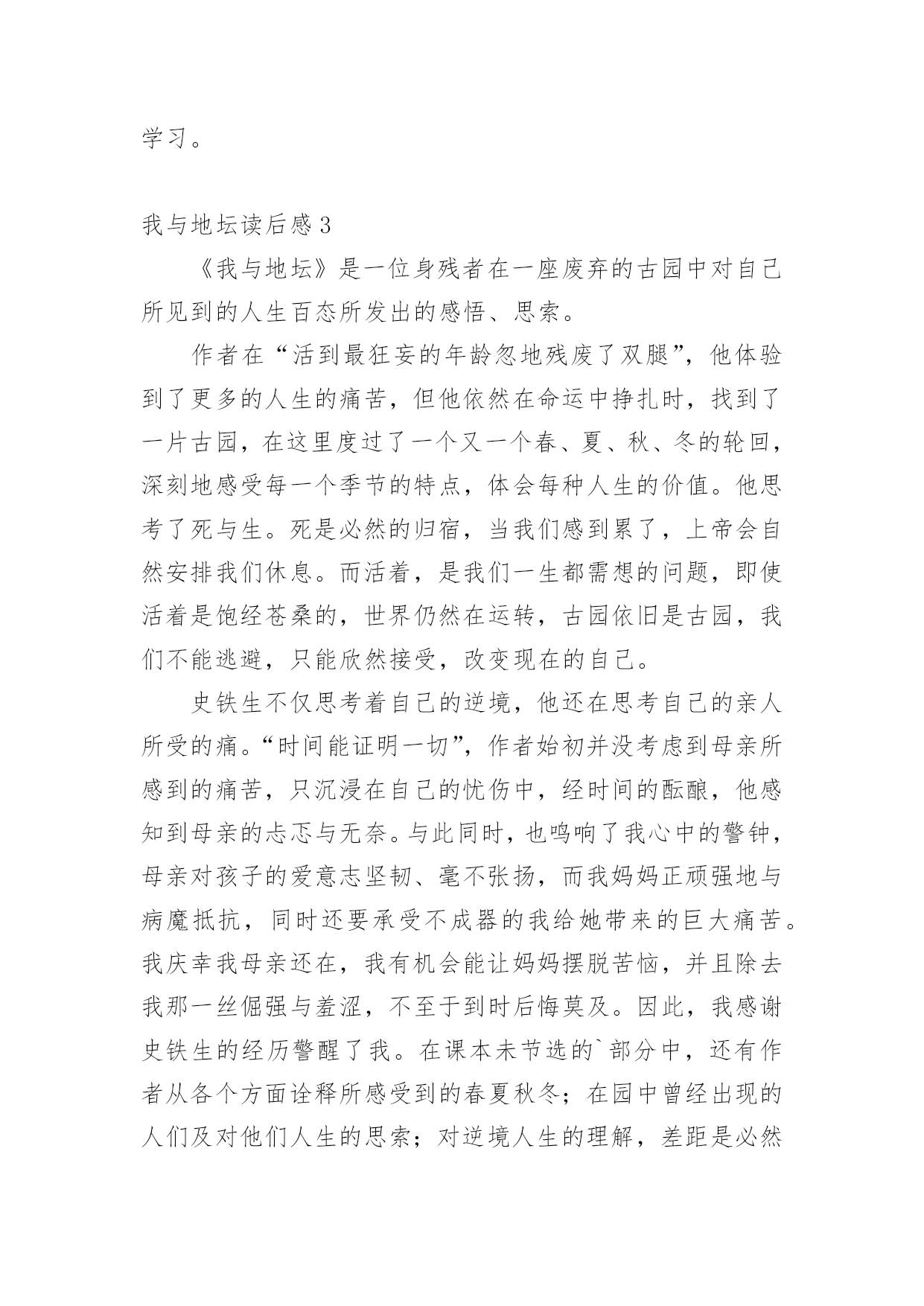 学习。

我与地坛读后感3

《我与地坛》是一位身残者在一座废弃的古园中对自己所见到的人生百态所发出的感悟、思索。

作者在“活到最狂妄的年龄忽地残废了双腿”，他体验到了更多的人生的痛苦，但他依然在命运中挣扎时，找到了一片古园，在这里度过了一个又一个春、夏、秋、冬的轮回，深刻地感受每一个季节的特点，体会每种人生的价值。他思考了死与生。死是必然的归宿，当我们感到累了，上帝会自然安排我们休息。而活着，是我们一生都需想的问题，即使活着是饱经苍桑的，世界仍然在运转，古园依旧是古园，我们不能逃避，只能欣然接受，改变现在的自己。

史铁生不仅思考着自己的逆境，他还在思考自己的亲人所受的痛。“时间能证明一切”，作者始初并没考虑到母亲所感到的痛苦，只沉浸在自己的忧伤中，经时间的酝酿，他感知到母亲的忐忑与无奈。与此同时，也鸣响了我心中的警钟，母亲对孩子的爱意志坚韧、毫不张扬，而我妈妈正顽强地与病魔抵抗，同时还要承受不成器的我给她带来的巨大痛苦。我庆幸我母亲还在，我有机会能让妈妈摆脱苦恼，并且除去我那一丝倔强与羞涩，不至于到时后悔莫及。因此，我感谢史铁生的经历警醒了我。在课本未节选的`部分中，还有作者从各个方面诠释所感受到的春夏秋冬；在园中曾经出现的人们及对他们人生的思索；对逆境人生的理解，差距是必然